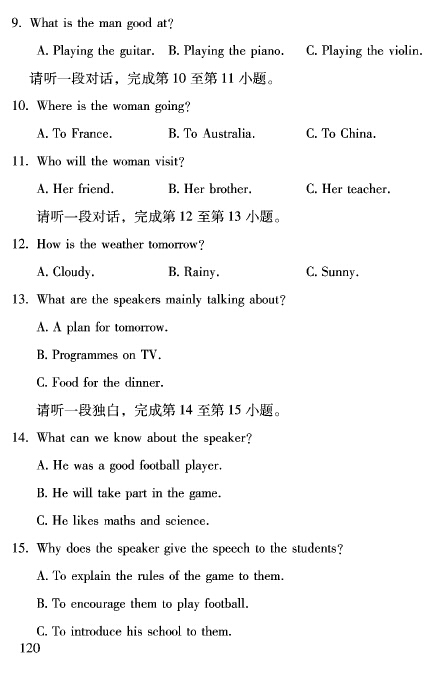 9. What is the man good at?

A. Playing the guitar. B. Playing the piano. C. Playing the violin.

请听一段对话，完成第 10 至第 11 小题。

10. Where is the woman going?

A. To France. B. To Australia. C. To China.

11. Who will the woman visit?

A. Her friend. B. Her brother. C. Her teacher.

请听一段对话，完成第 12 至第 13 小题。

12. How is the weather tomorrow?

A. Cloudy. B. Rainy. C. Sunny.

13. What are the speakers mainly talking about?

A. A plan for tomorrow.

B. Programmes on TV.

C. Food for the dinner.

请听一段独白，完成第 14 至第 15 小题。

14. What can we know about the speaker?

A. He was a good football player.

B. He will take part in the game.

C. He likes maths and science.

15. Why does the speaker give the speech to the students?

A. To explain the rules of the game to them.

B. To encourage them to play football.

C. To introduce his school to them.

120